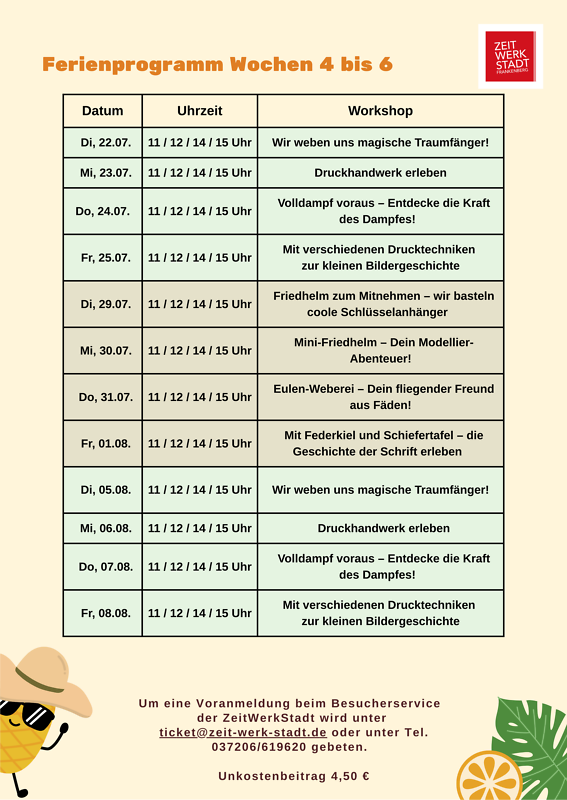 Ferienprogramm Wochen 4 bis 6

ZEIT WERK STADT FRANKENBERG

| Datum | Uhrzeit | Workshop |
|---|---|---|
| Di, 22.07. | 11 / 12 / 14 / 15 Uhr | Wir weben uns magische Traumfänger! |
| Mi, 23.07. | 11 / 12 / 14 / 15 Uhr | Druckhandwerk erleben |
| Do, 24.07. | 11 / 12 / 14 / 15 Uhr | Volldampf voraus – Entdecke die Kraft des Dampfes! |
| Fr, 25.07. | 11 / 12 / 14 / 15 Uhr | Mit verschiedenen Drucktechniken zur kleinen Bildergeschichte |
| Di, 29.07. | 11 / 12 / 14 / 15 Uhr | Friedhelm zum Mitnehmen – wir basteln coole Schlüsselanhänger |
| Mi, 30.07. | 11 / 12 / 14 / 15 Uhr | Mini-Friedhelm – Dein Modellier-Abenteuer! |
| Do, 31.07. | 11 / 12 / 14 / 15 Uhr | Eulen-Weberei – Dein fliegender Freund aus Fäden! |
| Fr, 01.08. | 11 / 12 / 14 / 15 Uhr | Mit Federkiel und Schiefertafel – die Geschichte der Schrift erleben |
| Di, 05.08. | 11 / 12 / 14 / 15 Uhr | Wir weben uns magische Traumfänger! |
| Mi, 06.08. | 11 / 12 / 14 / 15 Uhr | Druckhandwerk erleben |
| Do, 07.08. | 11 / 12 / 14 / 15 Uhr | Volldampf voraus – Entdecke die Kraft des Dampfes! |
| Fr, 08.08. | 11 / 12 / 14 / 15 Uhr | Mit verschiedenen Drucktechniken zur kleinen Bildergeschichte |

Um eine Voranmeldung beim Besucherservice der ZeitWerkStadt wird unter ticket@zeit-werk-stadt.de oder unter Tel. 037206/619620 gebeten.

Unkostenbeitrag 4,50 €